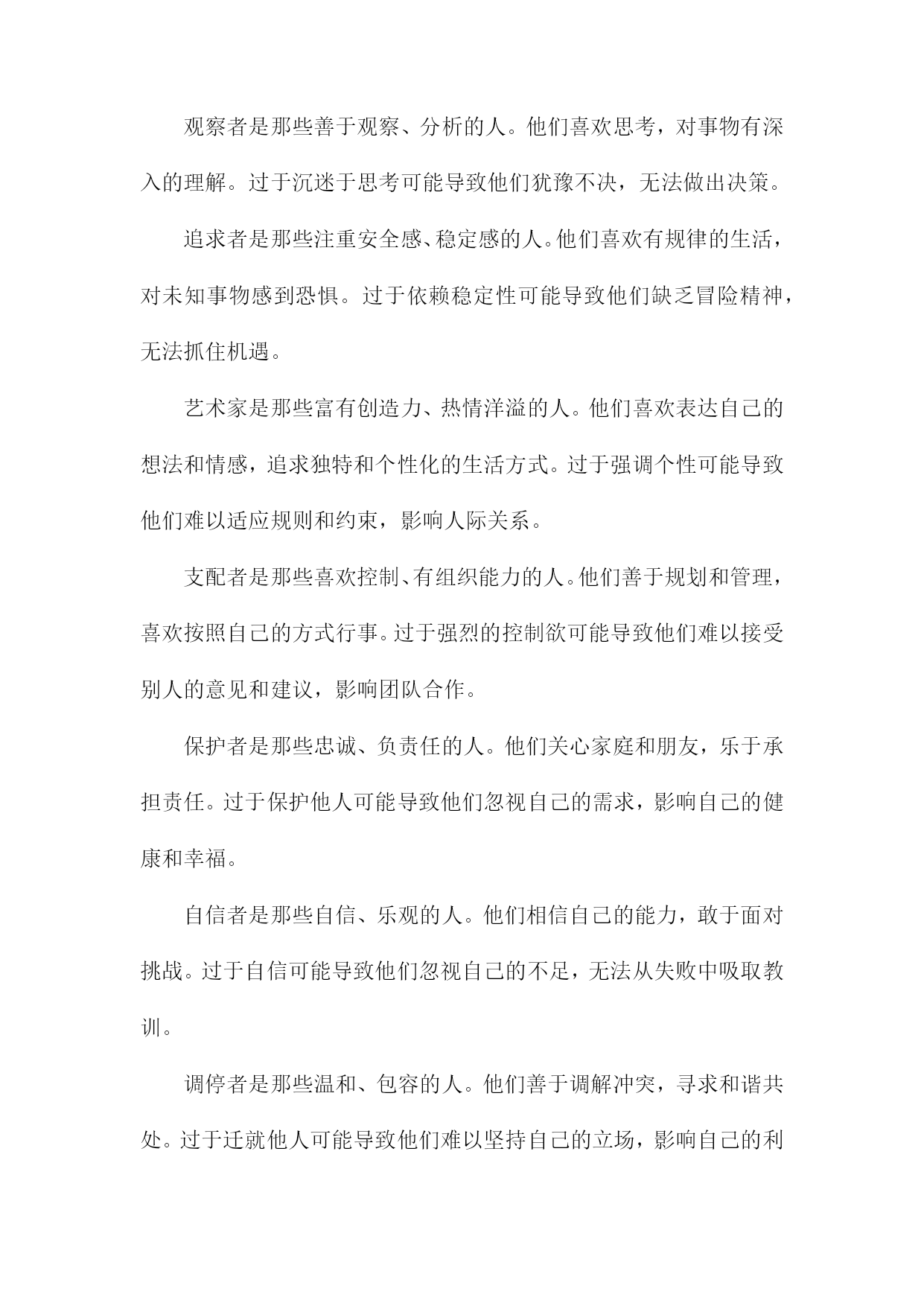 观察者是那些善于观察、分析的人。他们喜欢思考，对事物有深入的理解。过于沉迷于思考可能导致他们犹豫不决，无法做出决策。

追求者是那些注重安全感、稳定感的人。他们喜欢有规律的生活，对未知事物感到恐惧。过于依赖稳定性可能导致他们缺乏冒险精神，无法抓住机遇。

艺术家是那些富有创造力、热情洋溢的人。他们喜欢表达自己的想法和情感，追求独特和个性化的生活方式。过于强调个性可能导致他们难以适应规则和约束，影响人际关系。

支配者是那些喜欢控制、有组织能力的人。他们善于规划和管理，喜欢按照自己的方式行事。过于强烈的控制欲可能导致他们难以接受别人的意见和建议，影响团队合作。

保护者是那些忠诚、负责任的人。他们关心家庭和朋友，乐于承担责任。过于保护他人可能导致他们忽视自己的需求，影响自己的健康和幸福。

自信者是那些自信、乐观的人。他们相信自己的能力，敢于面对挑战。过于自信可能导致他们忽视自己的不足，无法从失败中吸取教训。

调停者是那些温和、包容的人。他们善于调解冲突，寻求和谐共处。过于迁就他人可能导致他们难以坚持自己的立场，影响自己的利